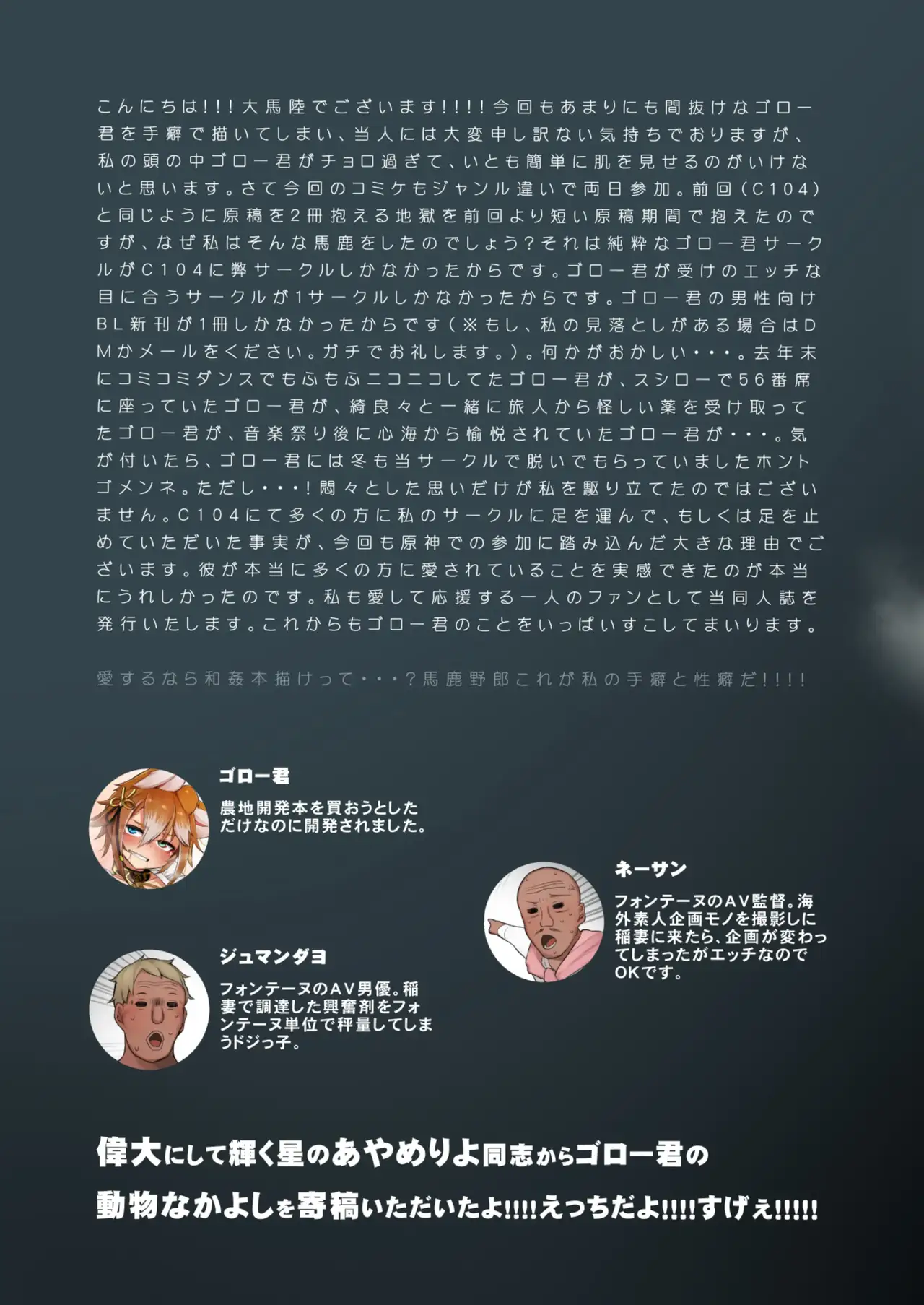 こんにちは!!!大馬陸でございます!!!!今回もあまりにも間抜けなゴロー君を手癖で描いてしまい、当人には大変申し訳ない気持ちでおりますが、私の頭の中ゴロー君がチョロ過ぎて、いとも簡単に肌を見せるのがいけないと思います。さて今回のコミケもジャンル違いで両日参加。前回(C104)と同じように原稿を2冊抱える地獄を前回より短い原稿期間で抱えたのですが、なぜ私はそんな馬鹿をしたのでしょう?それは純粋なゴロー君サークルがC104に弊サークルしかなかったからです。ゴロー君が受けのエッチな目に合うサークルが1サークルしかなかったからです。ゴロー君の男性向けBL新刊が1冊しかなかったからです(※もし、私の見落としがある場合はDMかメールをください。ガチでお礼します。)。何かがおかしい・・・。去年末にコミコミダンスでもふもふニコニコしてたゴロー君が、スシローで56番席に座っていたゴロー君が、綺良々と一緒に旅人から怪しい薬を受け取ってたゴロー君が、音楽祭り後に心海から愉悦されていたゴロー君が・・・。気が付いたら、ゴロー君には冬も当サークルで脱いでもらっていましたホントゴメンネ。ただし・・・!悶々とした思いだけが私を駆り立てたのではございません。C104にて多くの方に私のサークルに足を運んで、もしくは足を止めていただいた事実が、今回も原神での参加に踏み込んだ大きな理由でございます。彼が本当に多くの方に愛されていることを実感できたのが本当にうれしかったのです。私も愛して応援する一人のファンとして当同人誌を発行いたします。これからもゴロー君のことをいっぱいすこしてまいります。

愛するなら和姦本描けって・・・?馬鹿野郎これが私の手癖と性癖だ!!!!

ゴロー君
農地開発本を買おうとしただけなのに開発されました。

ネーサン
フォンテーヌのAV監督。海外素人企画モノを撮影しに稲妻に来たら、企画が変わってしまったがエッチなのでOKです。

ジュマンダヨ
フォンテーヌのAV男優。稲妻で調達した興奮剤をフォンテーヌ単位で秤量してしまうドジっ子。

偉大にして輝く星のあやめりよ同志からゴロー君の動物なかよしを寄稿いただいたよ!!!!えっちだよ!!!!すげぇ!!!!!